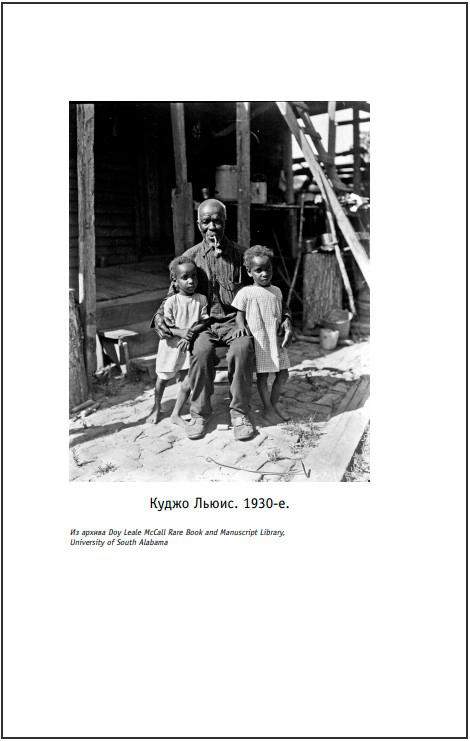 Куджо Льюис. 1930-е.

Из архива Doy Leale McCall Rare Book and Manuscript Library, University of South Alabama